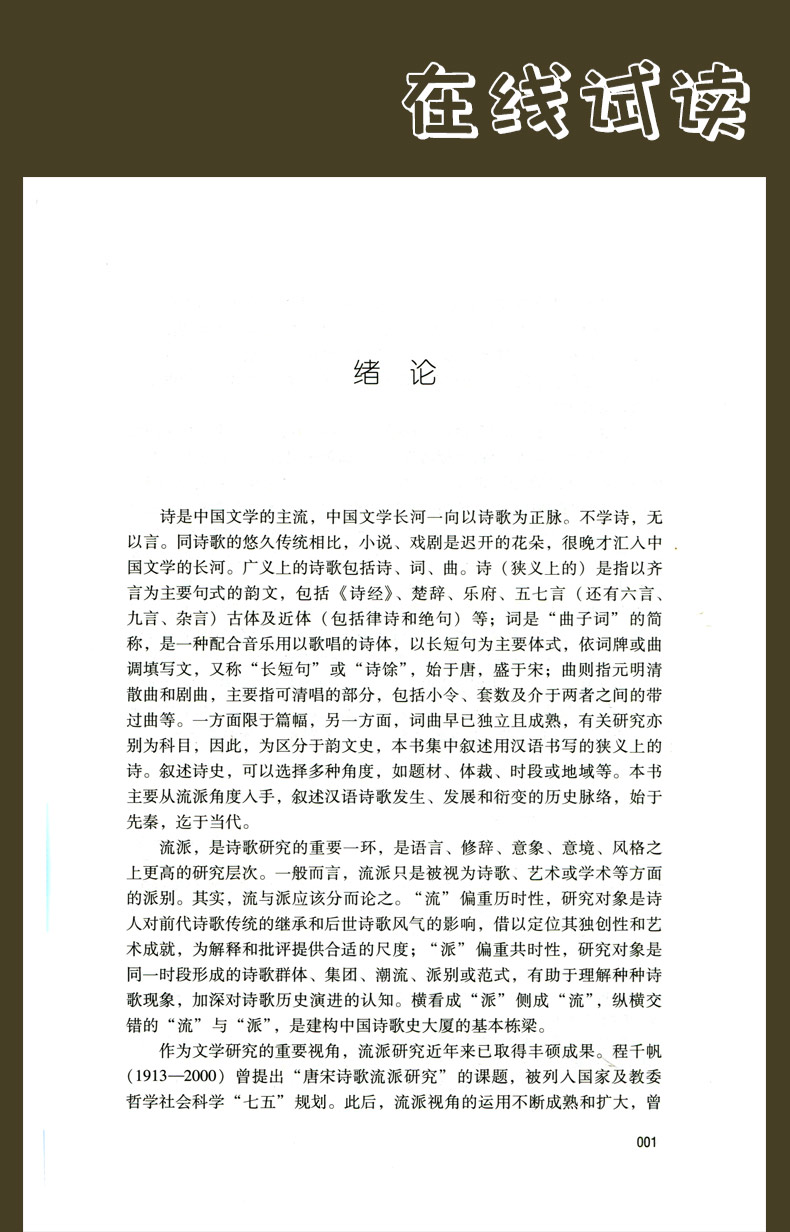 在线试读

绪 论

诗是中国文学的主流，中国文学长河一向以诗歌为正脉。不学诗，无以言。同诗歌的悠久传统相比，小说、戏剧是迟开的花朵，很晚才汇入中国文学的长河。广义上的诗歌包括诗、词、曲。诗（狭义上的）是指以齐言为主要句式的韵文，包括《诗经》、楚辞、乐府、五七言（还有六言、九言、杂言）古体及近体（包括律诗和绝句）等；词是“曲子词”的简称，是一种配合音乐用以歌唱的诗体，以长短句为主要体式，依词牌或曲调填写文，又称“长短句”或“诗馀”，始于唐，盛于宋；曲则指元明清散曲和剧曲，主要指可清唱的部分，包括小令、套数及介于两者之间的带过曲等。一方面限于篇幅，另一方面，词曲早已独立且成熟，有关研究亦别为科目，因此，为区分于韵文史，本书集中叙述用汉语书写的狭义上的诗。叙述诗史，可以选择多种角度，如题材、体裁、时段或地域等。本书主要从流派角度入手，叙述汉语诗歌发生、发展和衍变的历史脉络，始于先秦，迄于当代。

流派，是诗歌研究的重要一环，是语言、修辞、意象、意境、风格之上更高的研究层次。一般而言，流派只是被视为诗歌、艺术或学术等方面的派别。其实，流与派应该分而论之。“流”偏重历时性，研究对象是诗人对前代诗歌传统的继承和后世诗歌风气的影响，借以定位其独创性和艺术成就，为解释和批评提供合适的尺度；“派”偏重共时性，研究对象是同一时段形成的诗歌群体、集团、潮流、派别或范式，有助于理解种种诗歌现象，加深对诗歌历史演进的认知。横看成“派”侧成“流”，纵横交错的“流”与“派”，是建构中国诗歌史大厦的基本栋梁。

作为文学研究的重要视角，流派研究近年来已取得丰硕成果。程千帆（1913—2000）曾提出“唐宋诗歌流派研究”的课题，被列入国家及教委哲学社会科学“七五”规划。此后，流派视角的运用不断成熟和扩大，曾

001